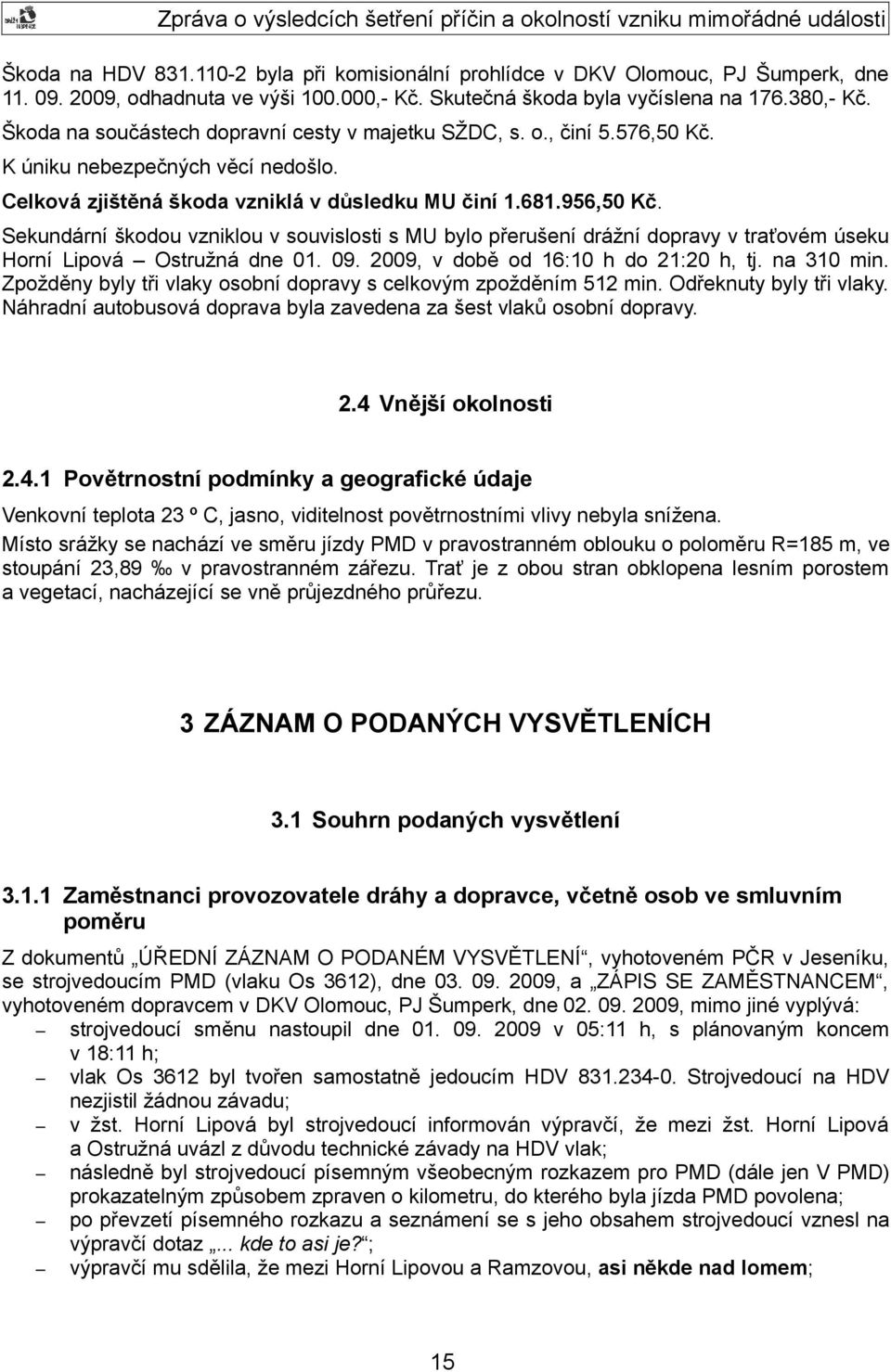 Zpráva o výsledcích šetření příčin a okolností vzniku mimořádné události

Škoda na HDV 831.110-2 byla při komisionální prohlídce v DKV Olomouc, PJ Šumperk, dne 11. 09. 2009, odhadnuta ve výši 100.000,- Kč. Skutečná škoda byla vyčíslena na 176.380,- Kč.

Škoda na součástech dopravní cesty v majetku SŽDC, s. o., činí 5.576,50 Kč.

K úniku nebezpečných věcí nedošlo.

Celková zjištěná škoda vzniklá v důsledku MU činí 1.681.956,50 Kč.

Sekundární škodou vzniklou v souvislosti s MU bylo přerušení drážní dopravy v traťovém úseku Horní Lipová – Ostružná dne 01. 09. 2009, v době od 16:10 h do 21:20 h, tj. na 310 min. Zpožděny byly tři vlaky osobní dopravy s celkovým zpožděním 512 min. Odřeknuty byly tři vlaky. Náhradní autobusová doprava byla zavedena za šest vlaků osobní dopravy.

2.4 Vnější okolnosti

2.4.1 Povětrnostní podmínky a geografické údaje

Venkovní teplota 23 º C, jasno, viditelnost povětrnostními vlivy nebyla snížena.

Místo srážky se nachází ve směru jízdy PMD v pravostranném oblouku o poloměru R=185 m, ve stoupání 23,89 ‰ v pravostranném zářezu. Trať je z obou stran obklopena lesním porostem a vegetací, nacházející se vně průjezdného průřezu.

3 ZÁZNAM O PODANÝCH VYSVĚTLENÍCH

3.1 Souhrn podaných vysvětlení

3.1.1 Zaměstnanci provozovatele dráhy a dopravce, včetně osob ve smluvním poměru

Z dokumentů „ÚŘEDNÍ ZÁZNAM O PODANÉM VYSVĚTLENÍ“, vyhotoveném PČR v Jeseníku, se strojvedoucím PMD (vlaku Os 3612), dne 03. 09. 2009, a „ZÁPIS SE ZAMĚSTNANCEM“, vyhotoveném dopravcem v DKV Olomouc, PJ Šumperk, dne 02. 09. 2009, mimo jiné vyplývá:
– strojvedoucí směnu nastoupil dne 01. 09. 2009 v 05:11 h, s plánovaným koncem v 18:11 h;
– vlak Os 3612 byl tvořen samostatně jedoucím HDV 831.234-0. Strojvedoucí na HDV nezjistil žádnou závadu;
– v žst. Horní Lipová byl strojvedoucí informován výpravčí, že mezi žst. Horní Lipová a Ostružná uvázl z důvodu technické závady na HDV vlak;
– následně byl strojvedoucí písemným všeobecným rozkazem pro PMD (dále jen V PMD) prokazatelným způsobem zpraven o kilometru, do kterého byla jízda PMD povolena;
– po převzetí písemného rozkazu a seznámení se s jeho obsahem strojvedoucí vznesl na výpravčí dotaz „... kde to asi je?“;
– výpravčí mu sdělila, že mezi Horní Lipovou a Ramzovou, asi někde nad lomem;

15